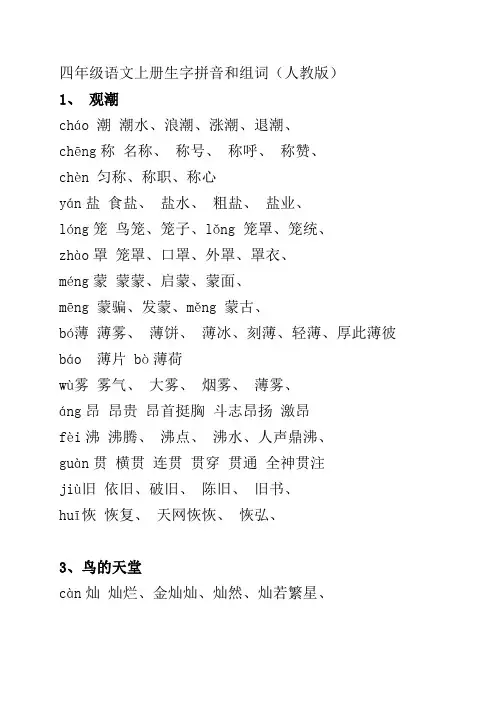 四年级语文上册生字拼音和组词（人教版）

1、 观潮

cháo 潮 潮水、浪潮、涨潮、退潮、

chēng 称 名称、 称号、 称呼、 称赞、

chèn 匀称、称职、称心

yán 盐 食盐、 盐水、 粗盐、 盐业、

lóng 笼 鸟笼、笼子、lǒng 笼罩、笼统、

zhào 罩 笼罩、口罩、外罩、罩衣、

méng 蒙 蒙蒙、启蒙、蒙面、

mēng 蒙骗、发蒙、měng 蒙古、

bó 薄 薄雾、 薄饼、 薄冰、刻薄、轻薄、厚此薄彼

báo 薄片 bò 薄荷

wù 雾 雾气、 大雾、 烟雾、 薄雾、

áng 昂 昂贵 昂首挺胸 斗志昂扬 激昂

fèi 沸 沸腾、 沸点、 沸水、人声鼎沸、

guàn 贯 横贯 连贯 贯穿 贯通 全神贯注

jiù 旧 依旧、破旧、 陈旧、 旧书、

huī 恢 恢复、 天网恢恢、 恢弘、

3、鸟的天堂

càn 灿 灿烂、金灿灿、灿然、灿若繁星、